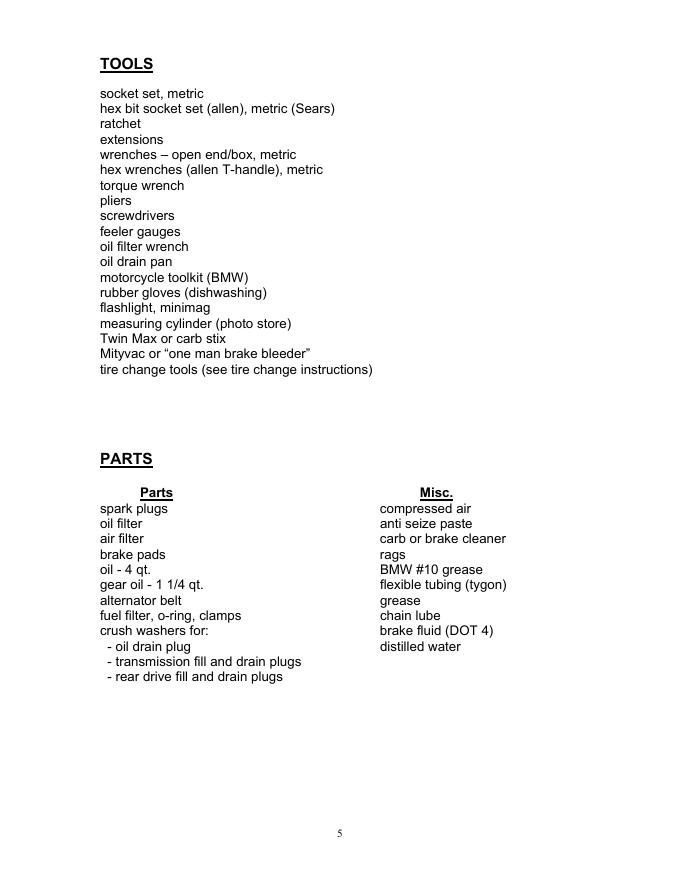 TOOLS

socket set, metric
hex bit socket set (allen), metric (Sears)
ratchet
extensions
wrenches – open end/box, metric
hex wrenches (allen T-handle), metric
torque wrench
pliers
screwdrivers
feeler gauges
oil filter wrench
oil drain pan
motorcycle toolkit (BMW)
rubber gloves (dishwashing)
flashlight, minimag
measuring cylinder (photo store)
Twin Max or carb stix
Mityvac or “one man brake bleeder”
tire change tools (see tire change instructions)

PARTS

Parts
spark plugs
oil filter
air filter
brake pads
oil - 4 qt.
gear oil - 1 1/4 qt.
alternator belt
fuel filter, o-ring, clamps
crush washers for:
- oil drain plug
- transmission fill and drain plugs
- rear drive fill and drain plugs

Misc.
compressed air
anti seize paste
carb or brake cleaner
rags
BMW #10 grease
flexible tubing (tygon)
grease
chain lube
brake fluid (DOT 4)
distilled water

5